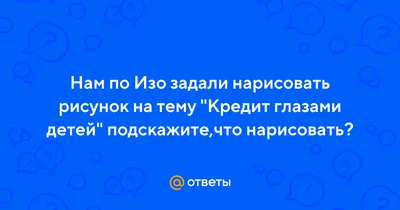 Нам по Изо задали нарисовать рисунок на тему "Кредит глазами детей" подскажите,что нарисовать?

@ ответы